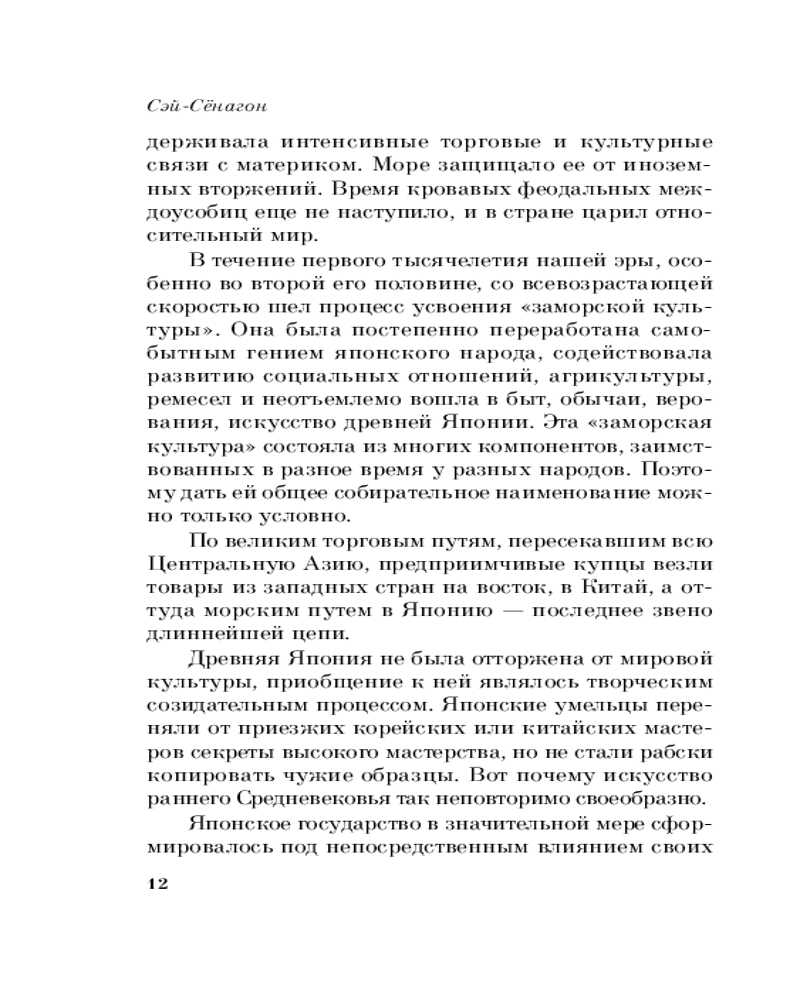 Сэй-Сёнагон

держивала интенсивные торговые и культурные связи с материком. Море защищало ее от иноземных вторжений. Время кровавых феодальных междоусобиц еще не наступило, и в стране царил относительный мир.

В течение первого тысячелетия нашей эры, особенно во второй его половине, со всевозрастающей скоростью шел процесс усвоения «заморской культуры». Она была постепенно переработана самобытным гением японского народа, содействовала развитию социальных отношений, агрикультуры, ремесел и неотъемлемо вошла в быт, обычаи, верования, искусство древней Японии. Эта «заморская культура» состояла из многих компонентов, заимствованных в разное время у разных народов. Поэтому дать ей общее собирательное наименование можно только условно.

По великим торговым путям, пересекавшим всю Центральную Азию, предприимчивые купцы везли товары из западных стран на восток, в Китай, а оттуда морским путем в Японию — последнее звено длиннейшей цепи.

Древняя Япония не была отторжена от мировой культуры, приобщение к ней являлось творческим созидательным процессом. Японские умельцы переняли от приезжих корейских или китайских мастеров секреты высокого мастерства, но не стали рабски копировать чужие образцы. Вот почему искусство раннего Средневековья так неповторимо своеобразно.

Японское государство в значительной мере сформировалось под непосредственным влиянием своих

12